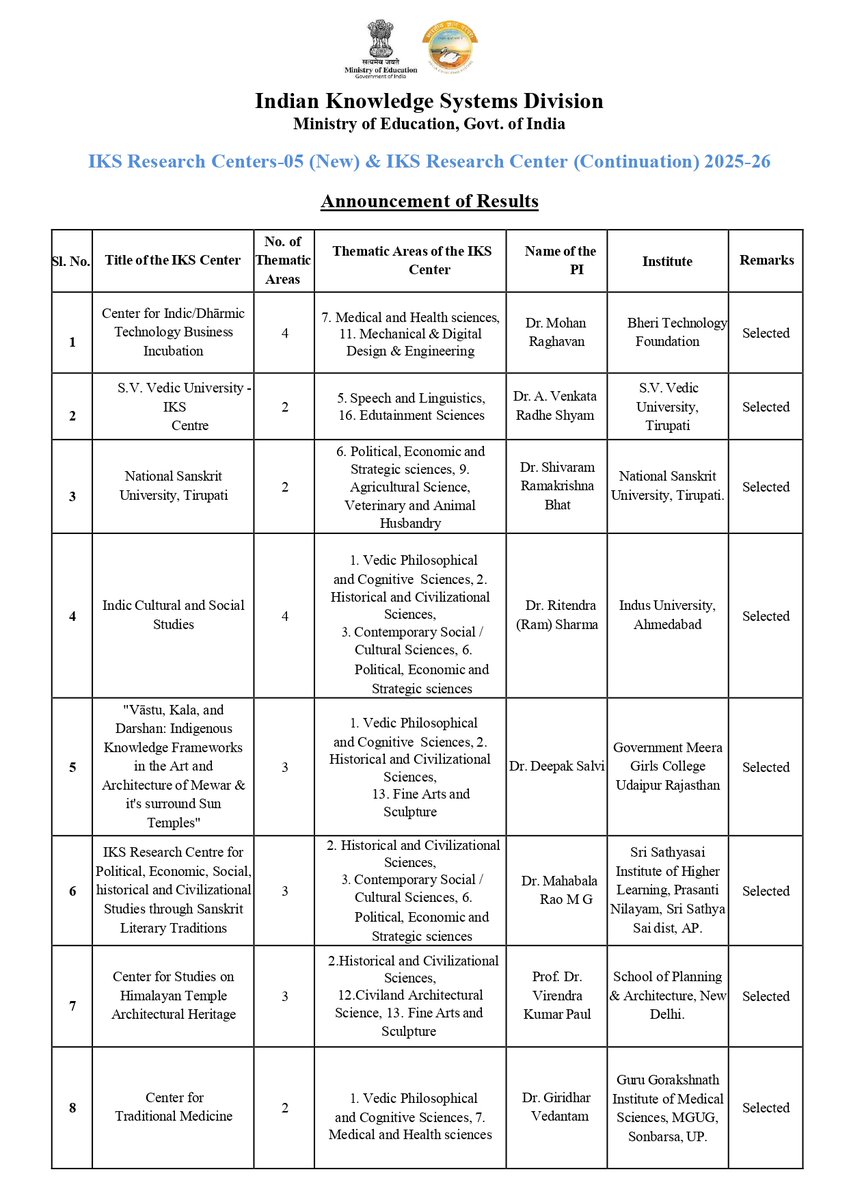 सत्यमेव जयते
Ministry of Education
Government of India

Indian Knowledge Systems Division
Ministry of Education, Govt. of India

IKS Research Centers-05 (New) & IKS Research Center (Continuation) 2025-26

Announcement of Results

| Sl. No. | Title of the IKS Center | No. of Thematic Areas | Thematic Areas of the IKS Center | Name of the PI | Institute | Remarks |
|---|---|---|---|---|---|---|
| 1 | Center for Indic/Dhārmic Technology Business Incubation | 4 | 7. Medical and Health sciences, 11. Mechanical & Digital Design & Engineering | Dr. Mohan Raghavan | Bheri Technology Foundation | Selected |
| 2 | S.V. Vedic University - IKS Centre | 2 | 5. Speech and Linguistics, 16. Edutainment Sciences | Dr. A. Venkata Radhe Shyam | S.V. Vedic University, Tirupati | Selected |
| 3 | National Sanskrit University, Tirupati | 2 | 6. Political, Economic and Strategic sciences, 9. Agricultural Science, Veterinary and Animal Husbandry | Dr. Shivaram Ramakrishna Bhat | National Sanskrit University, Tirupati. | Selected |
| 4 | Indic Cultural and Social Studies | 4 | 1. Vedic Philosophical and Cognitive Sciences, 2. Historical and Civilizational Sciences, 3. Contemporary Social / Cultural Sciences, 6. Political, Economic and Strategic sciences | Dr. Ritendra (Ram) Sharma | Indus University, Ahmedabad | Selected |
| 5 | "Vāstu, Kala, and Darshan: Indigenous Knowledge Frameworks in the Art and Architecture of Mewar & it's surround Sun Temples" | 3 | 1. Vedic Philosophical and Cognitive Sciences, 2. Historical and Civilizational Sciences, 13. Fine Arts and Sculpture | Dr. Deepak Salvi | Government Meera Girls College Udaipur Rajasthan | Selected |
| 6 | IKS Research Centre for Political, Economic, Social, historical and Civilizational Studies through Sanskrit Literary Traditions | 3 | 2. Historical and Civilizational Sciences, 3. Contemporary Social / Cultural Sciences, 6. Political, Economic and Strategic sciences | Dr. Mahabala Rao M G | Sri Sathyasai Institute of Higher Learning, Prasanti Nilayam, Sri Sathya Sai dist, AP. | Selected |
| 7 | Center for Studies on Himalayan Temple Architectural Heritage | 3 | 2.Historical and Civilizational Sciences, 12.Civiland Architectural Science, 13. Fine Arts and Sculpture | Prof. Dr. Virendra Kumar Paul | School of Planning & Architecture, New Delhi. | Selected |
| 8 | Center for Traditional Medicine | 2 | 1. Vedic Philosophical and Cognitive Sciences, 7. Medical and Health sciences | Dr. Giridhar Vedantam | Guru Gorakshnath Institute of Medical Sciences, MGUG, Sonbarsa, UP. | Selected |